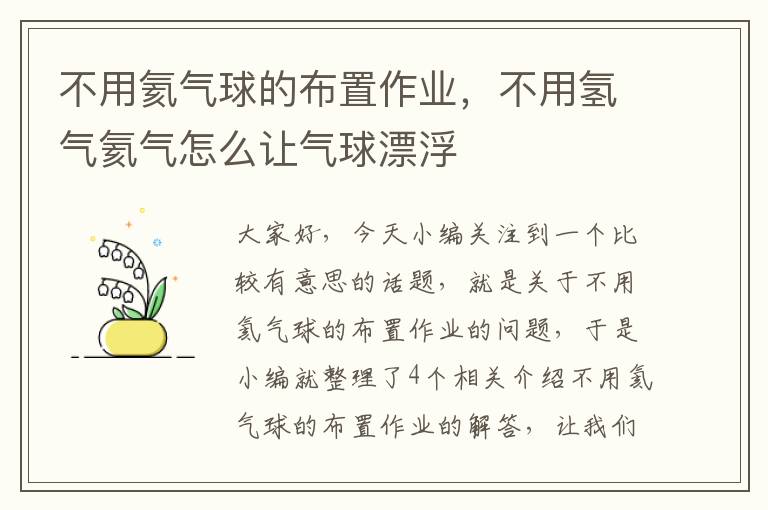 不用氦气球的布置作业，不用氢气氦气怎么让气球漂浮

大家好，今天小编关注到一个比较有意思的话题，就是关于不用氦气球的布置作业的问题，于是小编就整理了4个相关介绍不用氦气球的布置作业的解答，让我们